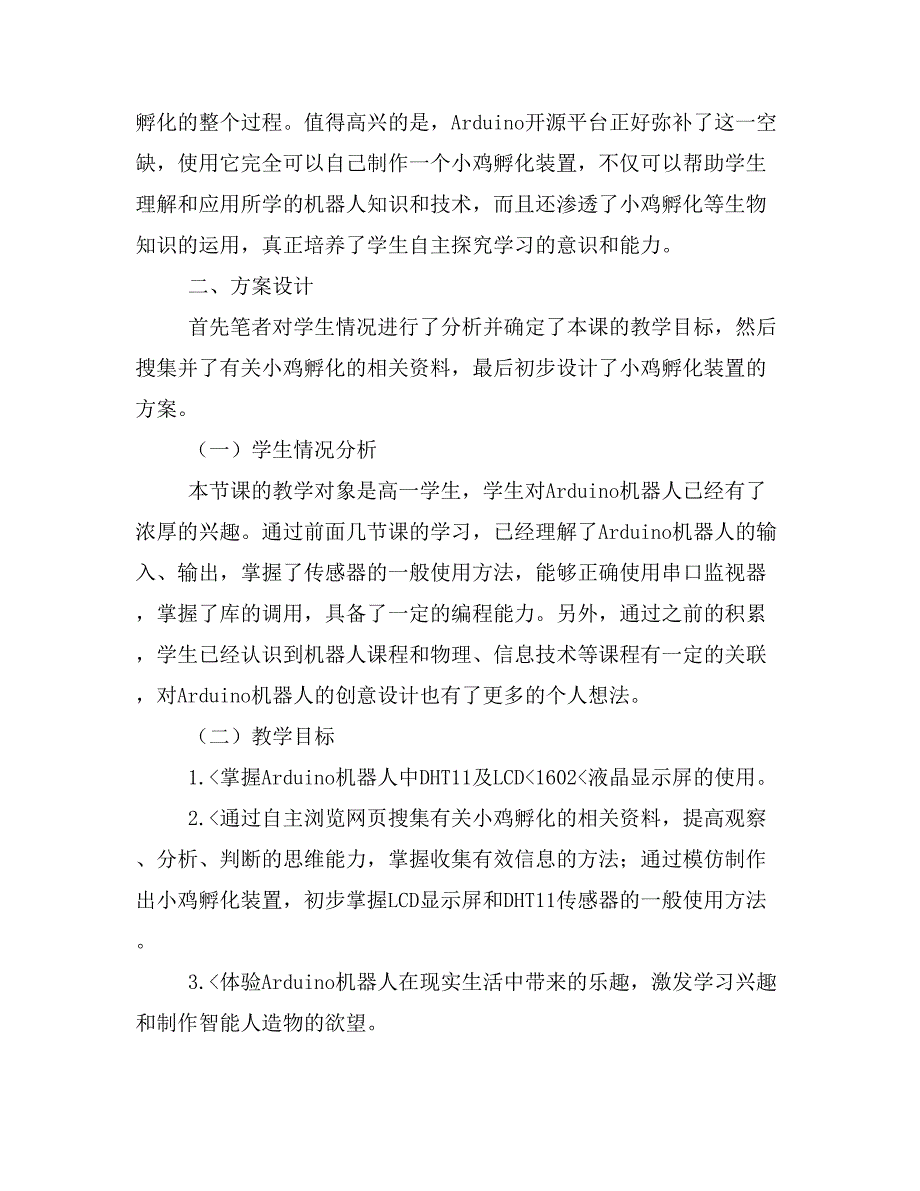 孵化的整个过程。值得高兴的是，Arduino开源平台正好弥补了这一空缺，使用它完全可以自己制作一个小鸡孵化装置，不仅可以帮助学生理解和应用所学的机器人知识和技术，而且还渗透了小鸡孵化等生物知识的运用，真正培养了学生自主探究学习的意识和能力。

二、方案设计

首先笔者对学生情况进行了分析并确定了本课的教学目标，然后搜集并了有关小鸡孵化的相关资料，最后初步设计了小鸡孵化装置的方案。

（一）学生情况分析

本节课的教学对象是高一学生，学生对Arduino机器人已经有了浓厚的兴趣。通过前面几节课的学习，已经理解了Arduino机器人的输入、输出，掌握了传感器的一般使用方法，能够正确使用串口监视器，掌握了库的调用，具备了一定的编程能力。另外，通过之前的积累，学生已经认识到机器人课程和物理、信息技术等课程有一定的关联，对Arduino机器人的创意设计也有了更多的个人想法。

（二）教学目标

1.<掌握Arduino机器人中DHT11及LCD<1602<液晶显示屏的使用。

2.<通过自主浏览网页搜集有关小鸡孵化的相关资料，提高观察、分析、判断的思维能力，掌握收集有效信息的方法；通过模仿制作出小鸡孵化装置，初步掌握LCD显示屏和DHT11传感器的一般使用方法。

3.<体验Arduino机器人在现实生活中带来的乐趣，激发学习兴趣和制作智能人造物的欲望。